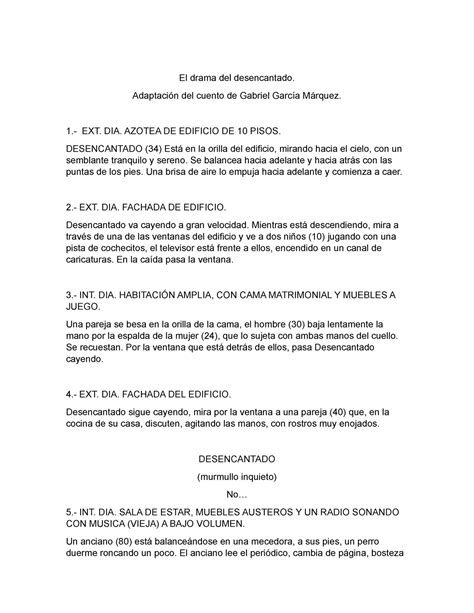 El drama del desencantado.

Adaptación del cuento de Gabriel García Márquez.

1.- EXT. DIA. AZOTEA DE EDIFICIO DE 10 PISOS.

DESENCANTADO (34) Está en la orilla del edificio, mirando hacia el cielo, con un semblante tranquilo y sereno. Se balancea hacia adelante y hacia atrás con las puntas de los pies. Una brisa de aire lo empuja hacia adelante y comienza a caer.

2.- EXT. DIA. FACHADA DE EDIFICIO.

Desencantado va cayendo a gran velocidad. Mientras está descendiendo, mira a través de una de las ventanas del edificio y ve a dos niños (10) jugando con una pista de cochecitos, el televisor está frente a ellos, encendido en un canal de caricaturas. En la caída pasa la ventana.

3.- INT. DIA. HABITACIÓN AMPLIA, CON CAMA MATRIMONIAL Y MUEBLES A JUEGO.

Una pareja se besa en la orilla de la cama, el hombre (30) baja lentamente la mano por la espalda de la mujer (24), que lo sujeta con ambas manos del cuello. Se recuestan. Por la ventana que está detrás de ellos, pasa Desencantado cayendo.

4.- EXT. DIA. FACHADA DEL EDIFICIO.

Desencantado sigue cayendo, mira por la ventana a una pareja (40) que, en la cocina de su casa, discuten, agitando las manos, con rostros muy enojados.

DESENCANTADO

(murmullo inquieto)

No…

5.- INT. DIA. SALA DE ESTAR, MUEBLES AUSTEROS Y UN RADIO SONANDO CON MUSICA (VIEJA) A BAJO VOLUMEN.

Un anciano (80) está balanceándose en una mecedora, a sus pies, un perro duerme roncando un poco. El anciano lee el periódico, cambia de página, bosteza